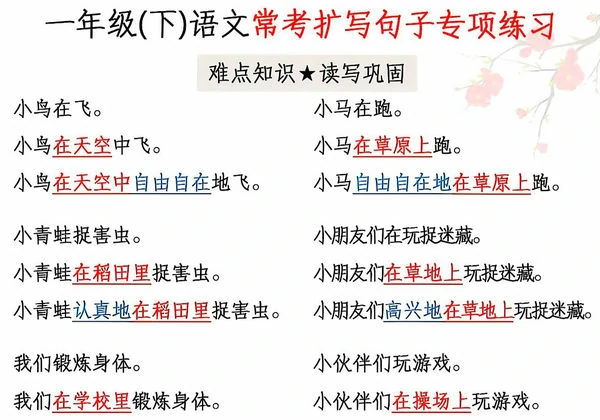 一年级(下)语文常考扩写句子专项练习

难点知识★读写巩固

小鸟在飞。

小鸟在天空中飞。

小鸟在天空中自由自在地飞。

小青蛙捉害虫。

小青蛙在稻田里捉害虫。

小青蛙认真地在稻田里捉害虫。

我们锻炼身体。

我们在学校里锻炼身体。

小马在跑。

小马在草原上跑。

小马自由自在地在草原上跑。

小朋友们在玩捉迷藏。

小朋友们在草地上玩捉迷藏。

小朋友们高兴地在草地上玩捉迷藏。

小伙伴们玩游戏。

小伙伴们在操场上玩游戏。